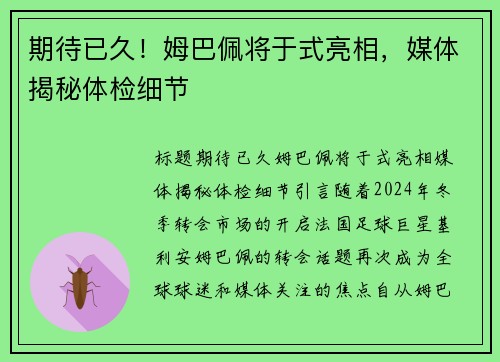 期待已久！姆巴佩将于式亮相，媒体揭秘体检细节

标题期待已久姆巴佩将于式亮相媒体揭秘体检细节引言随着2024年冬季转会市场的开启法国足球巨星基利安姆巴佩的转会话题再次成为全球球迷和媒体关注的焦点自从姆巴